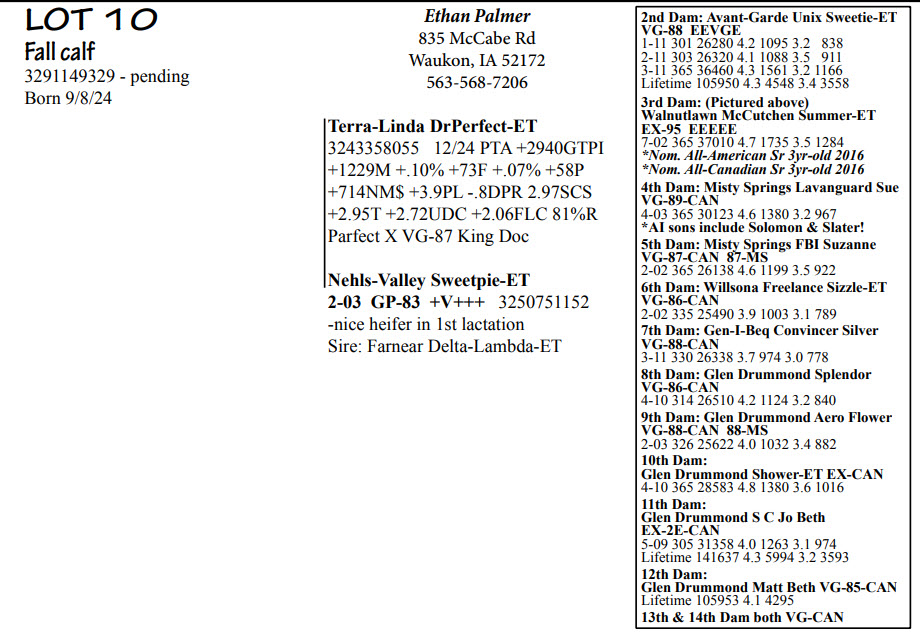 LOT 10
Fall calf
3291149329 - pending
Born 9/8/24

Ethan Palmer
835 McCabe Rd
Waukon, IA 52172
563-568-7206

Terra-Linda DrPerfect-ET
3243358055 12/24 PTA +2940GTPI
+1229M +.10% +73F +.07% +58P
+714NM$ +3.9PL -.8DPR 2.97SCS
+2.95T +2.72UDC +2.06FLC 81%R
Parfect X VG-87 King Doc

Nehls-Valley Sweetpie-ET
2-03 GP-83 +V+++ 3250751152
-nice heifer in 1st lactation
Sire: Farnear Delta-Lambda-ET

2nd Dam: Avant-Garde Unix Sweetie-ET
VG-88 EEVGE
1-11 301 26280 4.2 1095 3.2 838
2-11 303 26320 4.1 1088 3.5 911
3-11 365 36460 4.3 1561 3.2 1166
Lifetime 105950 4.3 4548 3.4 3558

3rd Dam: (Pictured above)
Walnutlawn McCutchen Summer-ET
EX-95 EEEEE
7-02 365 37010 4.7 1735 3.5 1284
*Nom. All-American Sr 3yr-old 2016
*Nom. All-Canadian Sr 3yr-old 2016

4th Dam: Misty Springs Lavanguard Sue
VG-89-CAN
4-03 365 30123 4.6 1380 3.2 967
*AI sons include Solomon & Slater!

5th Dam: Misty Springs FBI Suzanne
VG-87-CAN 87-MS
2-02 365 26138 4.6 1199 3.5 922

6th Dam: Willsona Freelance Sizzle-ET
VG-86-CAN
2-02 335 25490 3.9 1003 3.1 789

7th Dam: Gen-I-Beq Convincer Silver
VG-88-CAN
3-11 330 26338 3.7 974 3.0 778

8th Dam: Glen Drummond Splendor
VG-86-CAN
4-10 314 26510 4.2 1124 3.2 840

9th Dam: Glen Drummond Aero Flower
VG-88-CAN 88-MS
2-03 326 25622 4.0 1032 3.4 882

10th Dam:
Glen Drummond Shower-ET EX-CAN
4-10 365 28583 4.8 1380 3.6 1016

11th Dam:
Glen Drummond S C Jo Beth
EX-2E-CAN
5-09 305 31358 4.0 1263 3.1 974
Lifetime 141637 4.3 5994 3.2 3593

12th Dam:
Glen Drummond Matt Beth VG-85-CAN
Lifetime 105953 4.1 4295

13th & 14th Dam both VG-CAN